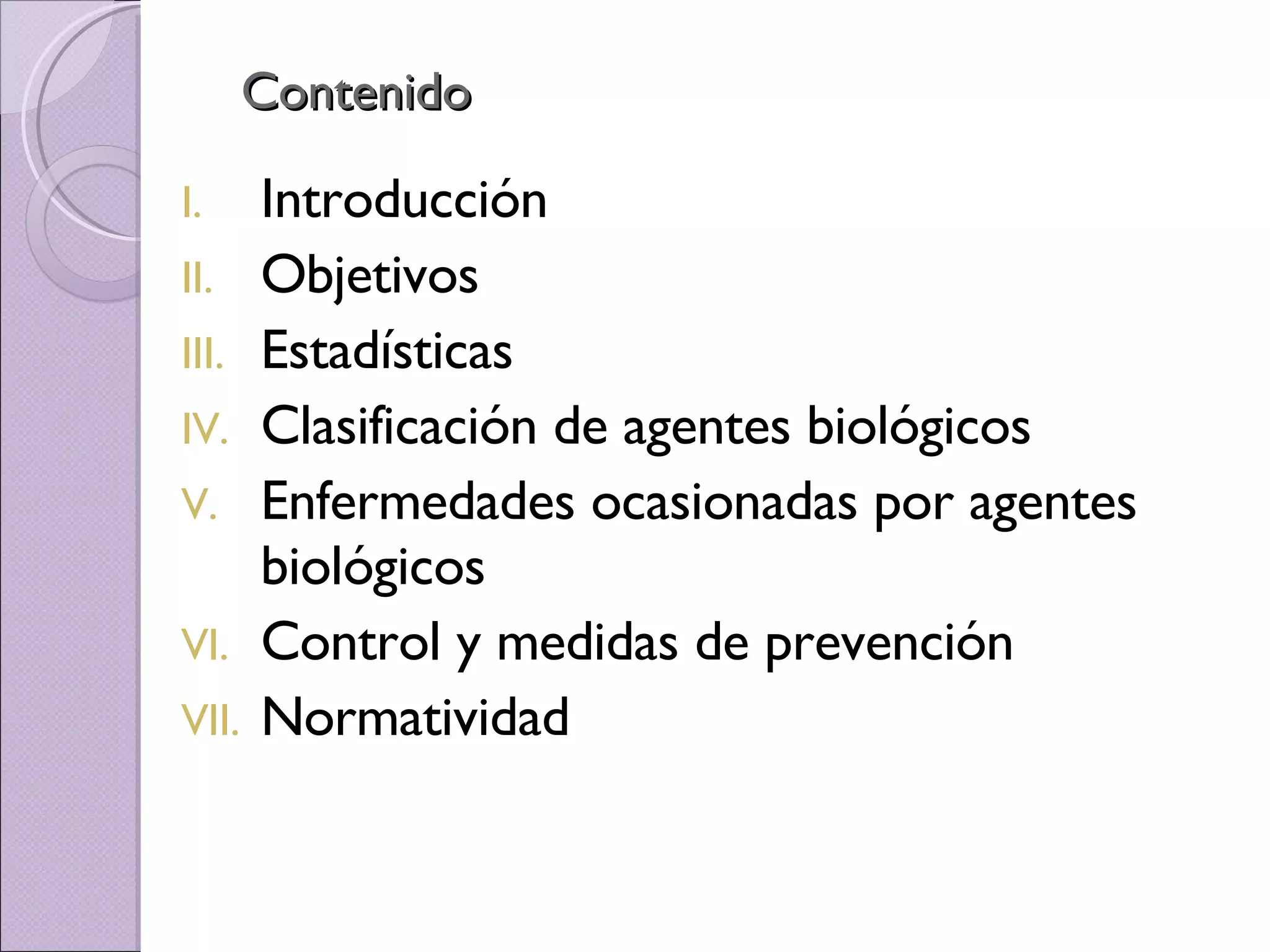 Contenido

I. Introducción
II. Objetivos
III. Estadísticas
IV. Clasificación de agentes biológicos
V. Enfermedades ocasionadas por agentes biológicos
VI. Control y medidas de prevención
VII. Normatividad